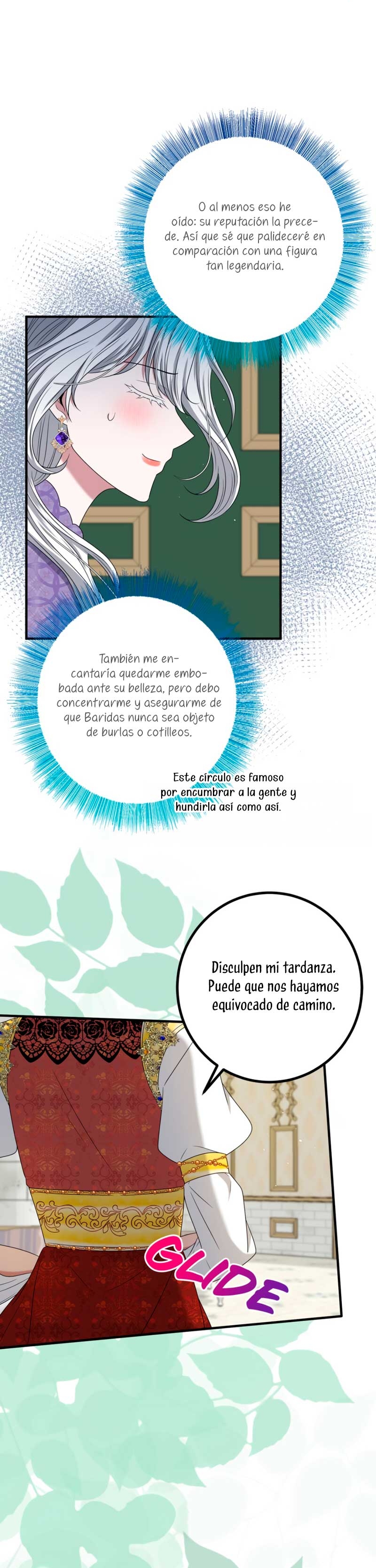 O al menos eso he oído: su reputación la precede. Así que sé que palideceré en comparación con una figura tan legendaria.

También me encantaría quedarme embobada ante su belleza, pero debo concentrarme y asegurarme de que Baridas nunca sea objeto de burlas o cotilleos.

Este círculo es famoso por encumbrar a la gente y hundirla así como así.

Disculpen mi tardanza. Puede que nos hayamos equivocado de camino.

GLIDE